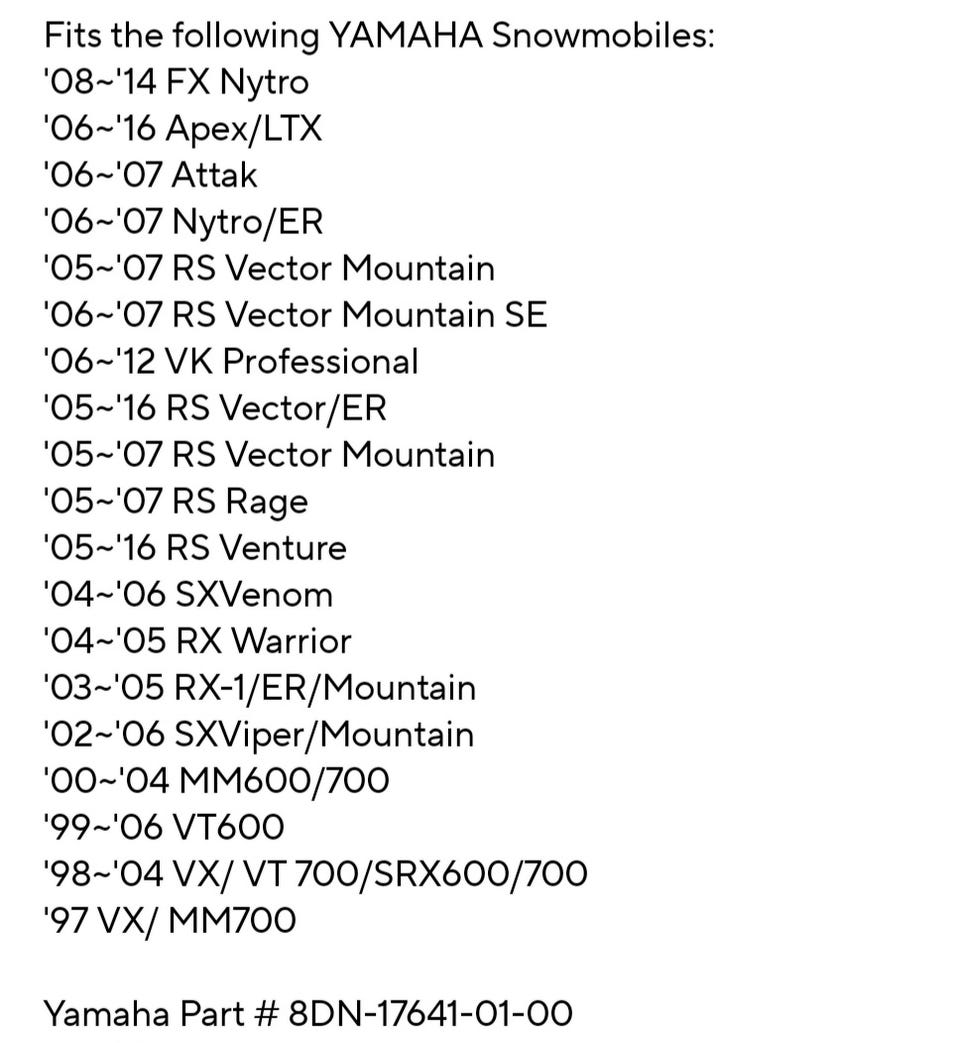 Fits the following YAMAHA Snowmobiles:
'08~'14 FX Nytro
'06~'16 Apex/LTX
'06~'07 Attak
'06~'07 Nytro/ER
'05~'07 RS Vector Mountain
'06~'07 RS Vector Mountain SE
'06~'12 VK Professional
'05~'16 RS Vector/ER
'05~'07 RS Vector Mountain
'05~'07 RS Rage
'05~'16 RS Venture
'04~'06 SXVenom
'04~'05 RX Warrior
'03~'05 RX-1/ER/Mountain
'02~'06 SXViper/Mountain
'00~'04 MM600/700
'99~'06 VT600
'98~'04 VX/ VT 700/SRX600/700
'97 VX/ MM700

Yamaha Part # 8DN-17641-01-00